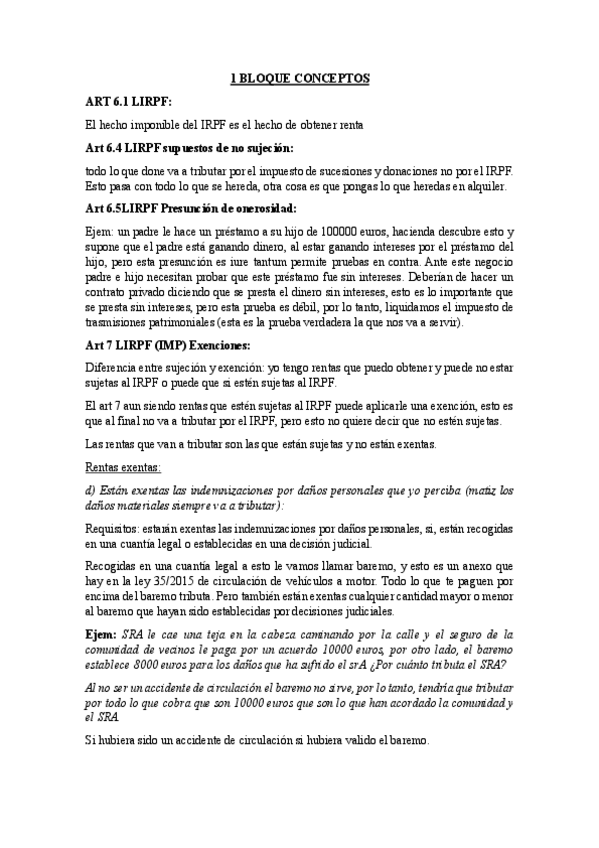 1 BLOQUE CONCEPTOS

ART 6.1 LIRPF:

El hecho imponible del IRPF es el hecho de obtener renta

Art 6.4 LIRPF supuestos de no sujeción:

todo lo que done va a tributar por el impuesto de sucesiones y donaciones no por el IRPF. Esto pasa con todo lo que se hereda, otra cosa es que pongas lo que heredas en alquiler.

Art 6.5LIRPF Presunción de onerosidad:

Ejem: un padre le hace un préstamo a su hijo de 100000 euros, hacienda descubre esto y supone que el padre está ganando dinero, al estar ganando intereses por el préstamo del hijo, pero esta presunción es iure tantum permite pruebas en contra. Ante este negocio padre e hijo necesitan probar que este préstamo fue sin intereses. Deberían de hacer un contrato privado diciendo que se presta el dinero sin intereses, esto es lo importante que se presta sin intereses, pero esta prueba es débil, por lo tanto, liquidamos el impuesto de trasmisiones patrimoniales (esta es la prueba verdadera la que nos va a servir).

Art 7 LIRPF (IMP) Exenciones:

Diferencia entre sujeción y exención: yo tengo rentas que puedo obtener y puede no estar sujetas al IRPF o puede que si estén sujetas al IRPF.

El art 7 aun siendo rentas que estén sujetas al IRPF puede aplicarle una exención, esto es que al final no va a tributar por el IRPF, pero esto no quiere decir que no estén sujetas.

Las rentas que van a tributar son las que están sujetas y no están exentas.

Rentas exentas:

d) Están exentas las indemnizaciones por daños personales que yo perciba (matiz los daños materiales siempre va a tributar):

Requisitos: estarán exentas las indemnizaciones por daños personales, si, están recogidas en una cuantía legal o establecidas en una decisión judicial.

Recogidas en una cuantía legal a esto le vamos llamar baremo, y esto es un anexo que hay en la ley 35/2015 de circulación de vehículos a motor. Todo lo que te paguen por encima del baremo tributa. Pero también están exentas cualquier cantidad mayor o menor al baremo que hayan sido establecidas por decisiones judiciales.

Ejem: SRA le cae una teja en la cabeza caminando por la calle y el seguro de la comunidad de vecinos le paga por un acuerdo 10000 euros, por otro lado, el baremo establece 8000 euros para los daños que ha sufrido el srA ¿Por cuánto tributa el SRA?

Al no ser un accidente de circulación el baremo no sirve, por lo tanto, tendría que tributar por todo lo que cobra que son 10000 euros que son lo que han acordado la comunidad y el SRA

Si hubiera sido un accidente de circulación si hubiera valido el baremo.